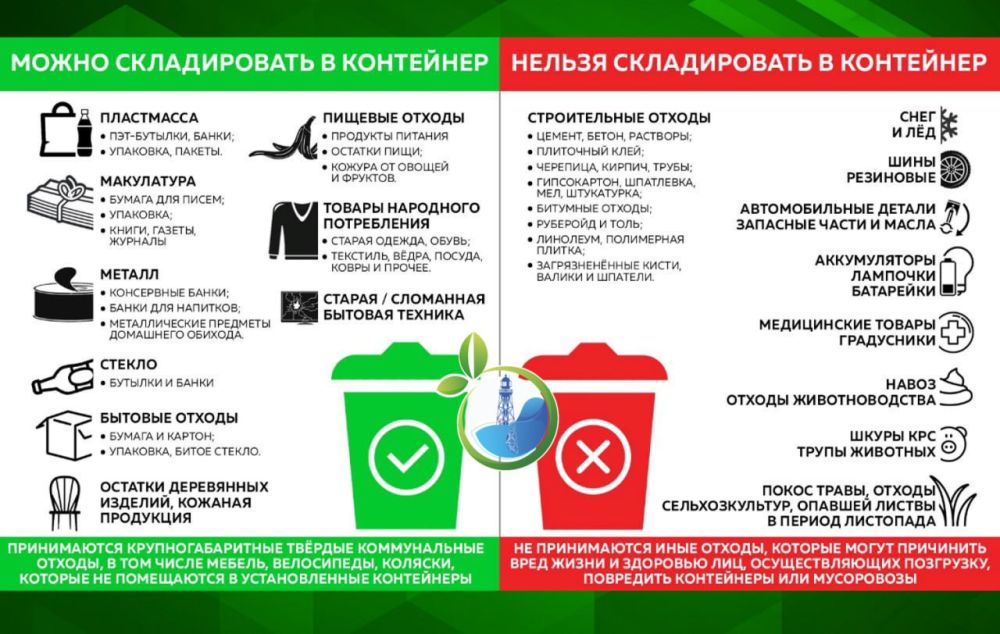 МОЖНО СКЛАДИРОВАТЬ В КОНТЕЙНЕР

ПЛАСТМАССА
• ПЭТ-БУТЫЛКИ, БАНКИ;
• УПАКОВКА, ПАКЕТЫ.

МАКУЛАТУРА
• БУМАГА ДЛЯ ПИСЕМ;
• УПАКОВКА;
• КНИГИ, ГАЗЕТЫ, ЖУРНАЛЫ

МЕТАЛЛ
• КОНСЕРВНЫЕ БАНКИ;
• БАНКИ ДЛЯ НАПИТКОВ;
• МЕТАЛЛИЧЕСКИЕ ПРЕДМЕТЫ ДОМАШНЕГО ОБИХОДА.

СТЕКЛО
• БУТЫЛКИ И БАНКИ

БЫТОВЫЕ ОТХОДЫ
• БУМАГА И КАРТОН;
• УПАКОВКА, БИТОЕ СТЕКЛО.

ОСТАТКИ ДЕРЕВЯННЫХ ИЗДЕЛИЙ, КОЖАНАЯ ПРОДУКЦИЯ

ПИЩЕВЫЕ ОТХОДЫ
• ПРОДУКТЫ ПИТАНИЯ
• ОСТАТКИ ПИЩИ;
• КОЖУРА ОТ ОВОЩЕЙ И ФРУКТОВ.

ТОВАРЫ НАРОДНОГО ПОТРЕБЛЕНИЯ
• СТАРАЯ ОДЕЖДА, ОБУВЬ;
• ТЕКСТИЛЬ, ВЁДРА, ПОСУДА, КОВРЫ И ПРОЧЕЕ.

СТАРАЯ / СЛОМАННАЯ БЫТОВАЯ ТЕХНИКА

ПРИНИМАЮТСЯ КРУПНОГАБАРИТНЫЕ ТВЁРДЫЕ КОММУНАЛЬНЫЕ ОТХОДЫ, В ТОМ ЧИСЛЕ МЕБЕЛЬ, ВЕЛОСИПЕДЫ, КОЛЯСКИ, КОТОРЫЕ НЕ ПОМЕЩАЮТСЯ В УСТАНОВЛЕННЫЕ КОНТЕЙНЕРЫ

НЕЛЬЗЯ СКЛАДИРОВАТЬ В КОНТЕЙНЕР

СТРОИТЕЛЬНЫЕ ОТХОДЫ
• ЦЕМЕНТ, БЕТОН, РАСТВОРЫ;
• ПЛИТОЧНЫЙ КЛЕЙ;
• ЧЕРЕПИЦА, КИРПИЧ, ТРУБЫ;
• ГИПСОКАРТОН, ШПАТЛЕВКА, МЕЛ, ШТУКАТУРКА;
• БИТУМНЫЕ ОТХОДЫ;
• РУБЕРОЙД И ТОЛЬ;
• ЛИНОЛЕУМ, ПОЛИМЕРНАЯ ПЛИТКА;
• ЗАГРЯЗНЕНЁННЫЕ КИСТИ, ВАЛИКИ И ШПАТЕЛИ.

СНЕГ И ЛЁД

ШИНЫ РЕЗИНОВЫЕ

АВТОМОБИЛЬНЫЕ ДЕТАЛИ ЗАПАСНЫЕ ЧАСТИ И МАСЛА

АККУМУЛЯТОРЫ ЛАМПОЧКИ БАТАРЕЙКИ

МЕДИЦИНСКИЕ ТОВАРЫ ГРАДУСНИКИ

НАВОЗ ОТХОДЫ ЖИВОТНОВОДСТВА

ШКУРЫ КРС ТРУПЫ ЖИВОТНЫХ

ПОКОС ТРАВЫ, ОТХОДЫ СЕЛЬХОЗКУЛЬТУР, ОПАВШЕЙ ЛИСТВЫ В ПЕРИОД ЛИСТОПАДА

НЕ ПРИНИМАЮТСЯ ИНЫЕ ОТХОДЫ, КОТОРЫЕ МОГУТ ПРИЧИНИТЬ ВРЕД ЖИЗНИ И ЗДОРОВЬЮ ЛИЦ, ОСУЩЕСТВЛЯЮЩИХ ПОЗГРУЗКУ, ПОВРЕДИТЬ КОНТЕЙНЕРЫ ИЛИ МУСОРОВОЗЫ